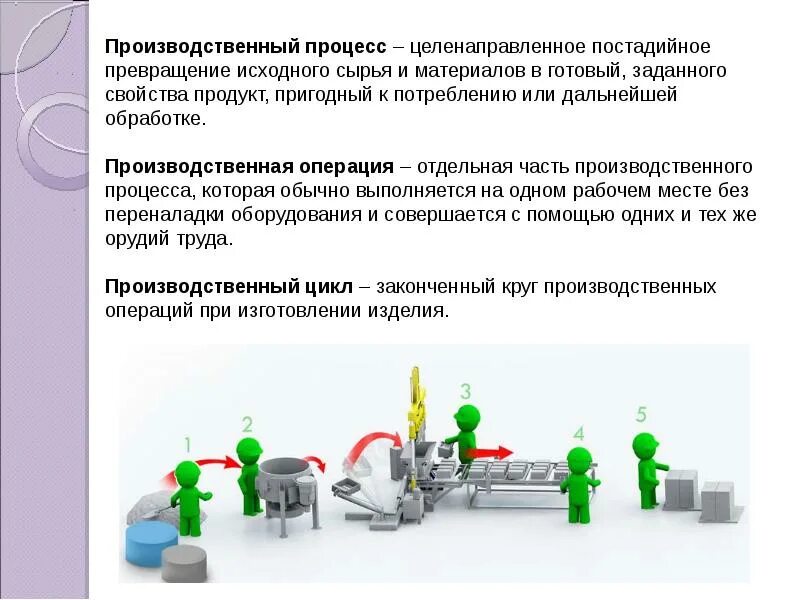 Производственный процесс – целенаправленное постадийное превращение исходного сырья и материалов в готовый, заданного свойства продукт, пригодный к потреблению или дальнейшей обработке.

Производственная операция – отдельная часть производственного процесса, которая обычно выполняется на одном рабочем месте без переналадки оборудования и совершается с помощью одних и тех же орудий труда.

Производственный цикл – законченный круг производственных операций при изготовлении изделия.

1
2
3
4
5